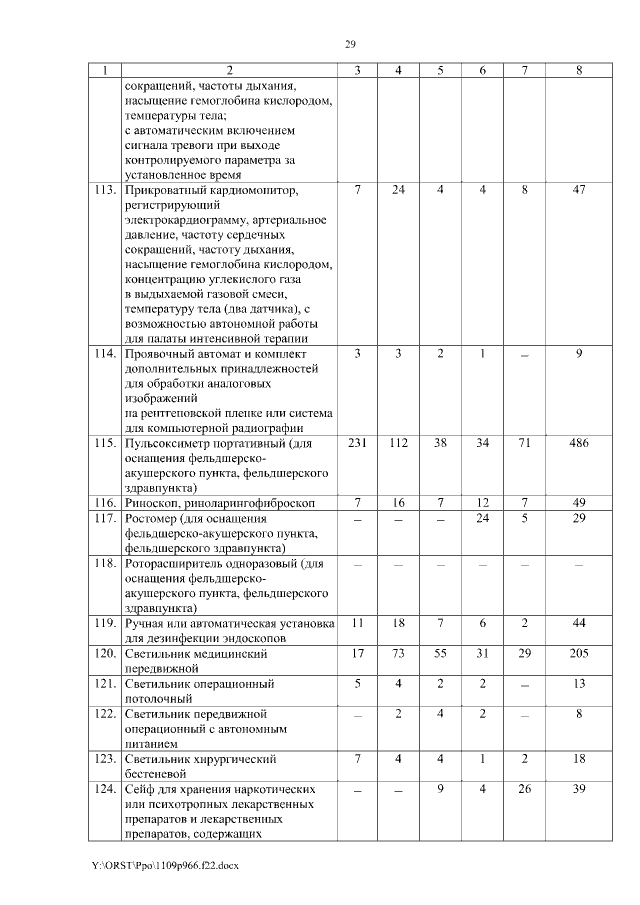 29

| 1 | 2 | 3 | 4 | 5 | 6 | 7 | 8 |
|---|---|---|---|---|---|---|---|
| | сокращений, частоты дыхания, насыщение гемоглобина кислородом, температуры тела; с автоматическим включением сигнала тревоги при выходе контролируемого параметра за установленное время | | | | | | |
| 113. | Прикроватный кардиомонитор, регистрирующий электрокардиограмму, артериальное давление, частоту сердечных сокращений, частоту дыхания, насыщение гемоглобина кислородом, концентрацию углекислого газа в выдыхаемой газовой смеси, температуру тела (два датчика), с возможностью автономной работы для палаты интенсивной терапии | 7 | 24 | 4 | 4 | 8 | 47 |
| 114. | Проявочный автомат и комплект дополнительных принадлежностей для обработки аналоговых изображений на рентгеновской пленке или система для компьютерной радиографии | 3 | 3 | 2 | 1 | – | 9 |
| 115. | Пульсоксиметр портативный (для оснащения фельдшерско-акушерского пункта, фельдшерского здравпункта) | 231 | 112 | 38 | 34 | 71 | 486 |
| 116. | Риноскоп, риноларингофиброскоп | 7 | 16 | 7 | 12 | 7 | 49 |
| 117. | Ростомер (для оснащения фельдшерско-акушерского пункта, фельдшерского здравпункта) | – | – | – | 24 | 5 | 29 |
| 118. | Роторасширитель одноразовый (для оснащения фельдшерско-акушерского пункта, фельдшерского здравпункта) | – | – | – | – | – | – |
| 119. | Ручная или автоматическая установка для дезинфекции эндоскопов | 11 | 18 | 7 | 6 | 2 | 44 |
| 120. | Светильник медицинский передвижной | 17 | 73 | 55 | 31 | 29 | 205 |
| 121. | Светильник операционный потолочный | 5 | 4 | 2 | 2 | – | 13 |
| 122. | Светильник передвижной операционный с автономным питанием | – | 2 | 4 | 2 | – | 8 |
| 123. | Светильник хирургический бестеневой | 7 | 4 | 4 | 1 | 2 | 18 |
| 124. | Сейф для хранения наркотических или психотропных лекарственных препаратов и лекарственных препаратов, содержащих | – | – | 9 | 4 | 26 | 39 |

Y:\ORST\Ppo\1109p966.f22.docx